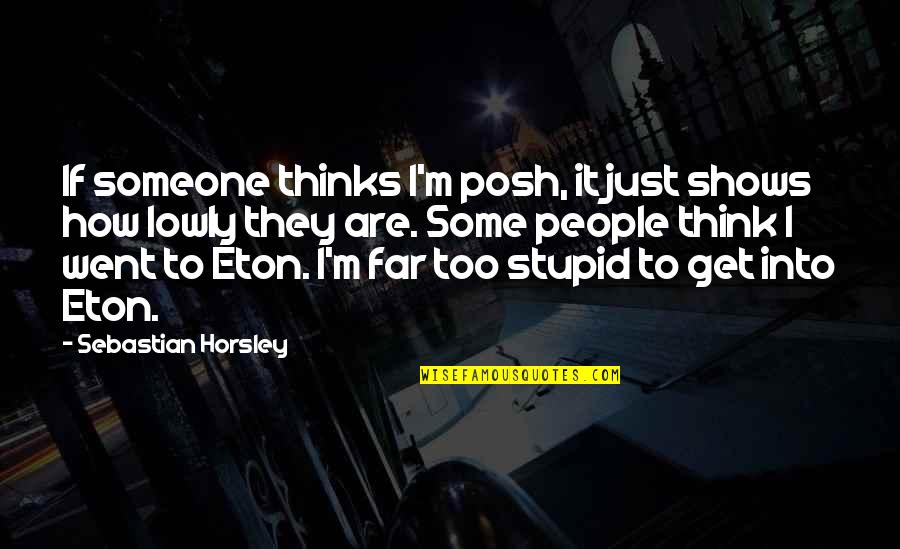 If someone thinks I'm posh, it just shows how lowly they are. Some people think I went to Eton. I'm far too stupid to get into Eton.

- Sebastian Horsley

WISEFAMOUSQUOTES.COM